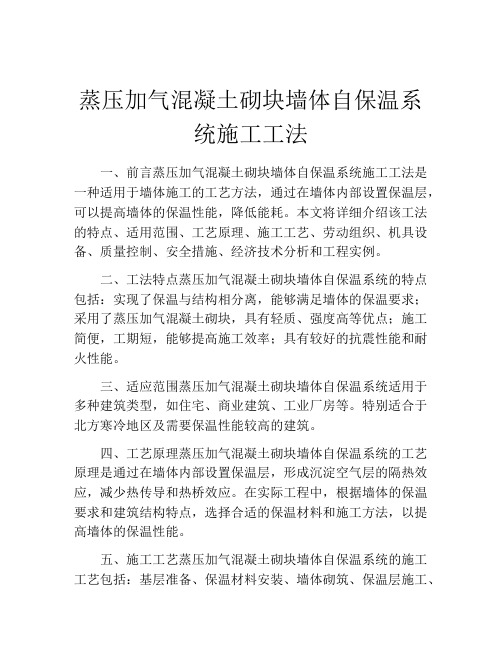 蒸压加气混凝土砌块墙体自保温系统施工工法

一、前言蒸压加气混凝土砌块墙体自保温系统施工工法是一种适用于墙体施工的工艺方法，通过在墙体内部设置保温层，可以提高墙体的保温性能，降低能耗。本文将详细介绍该工法的特点、适用范围、工艺原理、施工工艺、劳动组织、机具设备、质量控制、安全措施、经济技术分析和工程实例。

二、工法特点蒸压加气混凝土砌块墙体自保温系统的特点包括：实现了保温与结构相分离，能够满足墙体的保温要求；采用了蒸压加气混凝土砌块，具有轻质、强度高等优点；施工简便，工期短，能够提高施工效率；具有较好的抗震性能和耐火性能。

三、适应范围蒸压加气混凝土砌块墙体自保温系统适用于多种建筑类型，如住宅、商业建筑、工业厂房等。特别适合于北方寒冷地区及需要保温性能较高的建筑。

四、工艺原理蒸压加气混凝土砌块墙体自保温系统的工艺原理是通过在墙体内部设置保温层，形成沉淀空气层的隔热效应，减少热传导和热桥效应。在实际工程中，根据墙体的保温要求和建筑结构特点，选择合适的保温材料和施工方法，以提高墙体的保温性能。

五、施工工艺蒸压加气混凝土砌块墙体自保温系统的施工工艺包括：基层准备、保温材料安装、墙体砌筑、保温层施工、